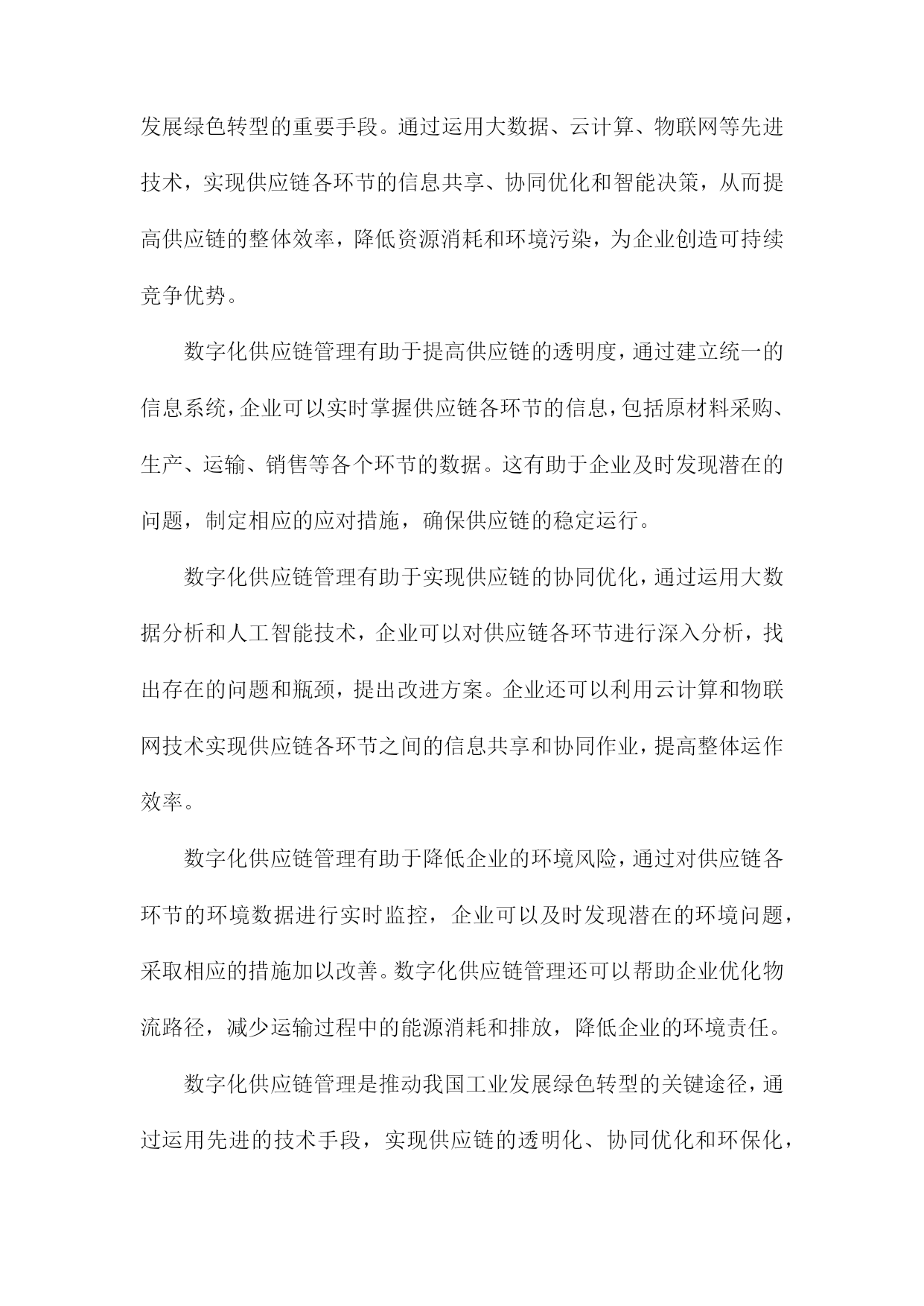 发展绿色转型的重要手段。通过运用大数据、云计算、物联网等先进技术，实现供应链各环节的信息共享、协同优化和智能决策，从而提高供应链的整体效率，降低资源消耗和环境污染，为企业创造可持续竞争优势。

数字化供应链管理有助于提高供应链的透明度，通过建立统一的信息系统，企业可以实时掌握供应链各环节的信息，包括原材料采购、生产、运输、销售等各个环节的数据。这有助于企业及时发现潜在的问题，制定相应的应对措施，确保供应链的稳定运行。

数字化供应链管理有助于实现供应链的协同优化，通过运用大数据分析和人工智能技术，企业可以对供应链各环节进行深入分析，找出存在的问题和瓶颈，提出改进方案。企业还可以利用云计算和物联网技术实现供应链各环节之间的信息共享和协同作业，提高整体运作效率。

数字化供应链管理有助于降低企业的环境风险，通过对供应链各环节的环境数据进行实时监控，企业可以及时发现潜在的环境问题，采取相应的措施加以改善。数字化供应链管理还可以帮助企业优化物流路径，减少运输过程中的能源消耗和排放，降低企业的环境责任。

数字化供应链管理是推动我国工业发展绿色转型的关键途径，通过运用先进的技术手段，实现供应链的透明化、协同优化和环保化，